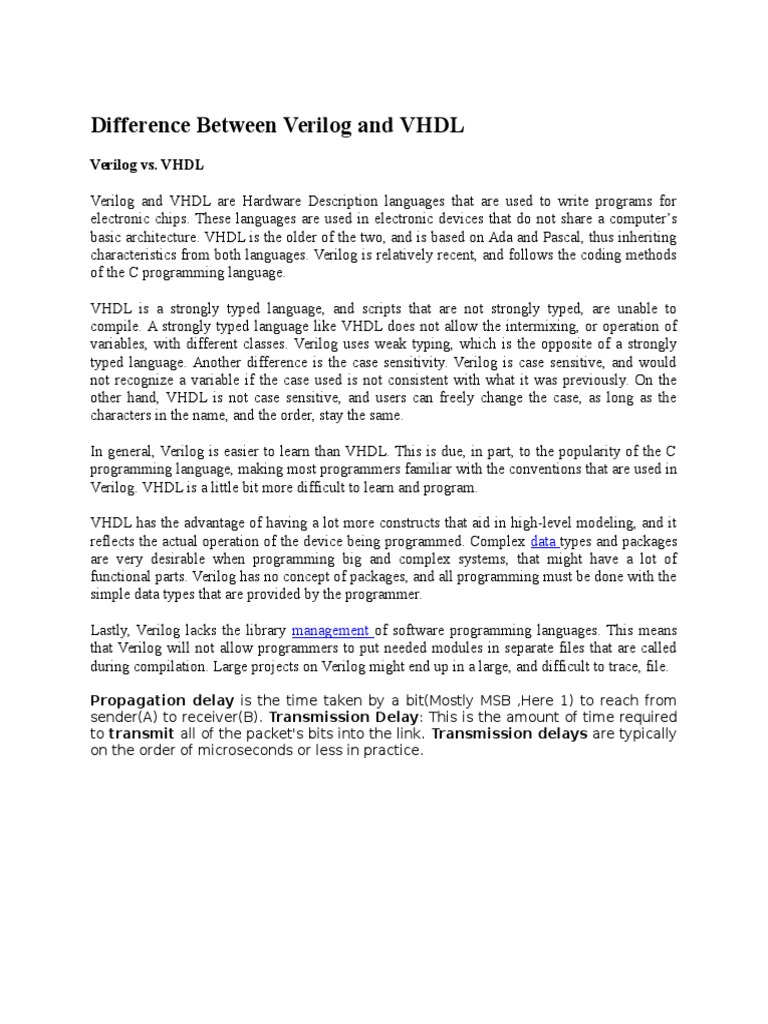 Difference Between Verilog and VHDL

Verilog vs. VHDL

Verilog and VHDL are Hardware Description languages that are used to write programs for electronic chips. These languages are used in electronic devices that do not share a computer's basic architecture. VHDL is the older of the two, and is based on Ada and Pascal, thus inheriting characteristics from both languages. Verilog is relatively recent, and follows the coding methods of the C programming language.

VHDL is a strongly typed language, and scripts that are not strongly typed, are unable to compile. A strongly typed language like VHDL does not allow the intermixing, or operation of variables, with different classes. Verilog uses weak typing, which is the opposite of a strongly typed language. Another difference is the case sensitivity. Verilog is case sensitive, and would not recognize a variable if the case used is not consistent with what it was previously. On the other hand, VHDL is not case sensitive, and users can freely change the case, as long as the characters in the name, and the order, stay the same.

In general, Verilog is easier to learn than VHDL. This is due, in part, to the popularity of the C programming language, making most programmers familiar with the conventions that are used in Verilog. VHDL is a little bit more difficult to learn and program.

VHDL has the advantage of having a lot more constructs that aid in high-level modeling, and it reflects the actual operation of the device being programmed. Complex data types and packages are very desirable when programming big and complex systems, that might have a lot of functional parts. Verilog has no concept of packages, and all programming must be done with the simple data types that are provided by the programmer.

Lastly, Verilog lacks the library management of software programming languages. This means that Verilog will not allow programmers to put needed modules in separate files that are called during compilation. Large projects on Verilog might end up in a large, and difficult to trace, file.

Propagation delay is the time taken by a bit(Mostly MSB ,Here 1) to reach from sender(A) to receiver(B). Transmission Delay: This is the amount of time required to transmit all of the packet's bits into the link. Transmission delays are typically on the order of microseconds or less in practice.